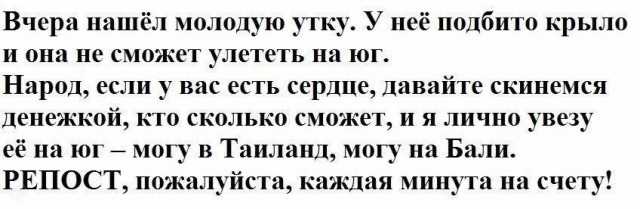 Вчера нашёл молодую утку. У неё подбито крыло и она не сможет улететь на юг.
Народ, если у вас есть сердце, давайте скинемся денежкой, кто сколько сможет, и я лично увезу её на юг – могу в Таиланд, могу на Бали.
РЕПОСТ, пожалуйста, каждая минута на счету!